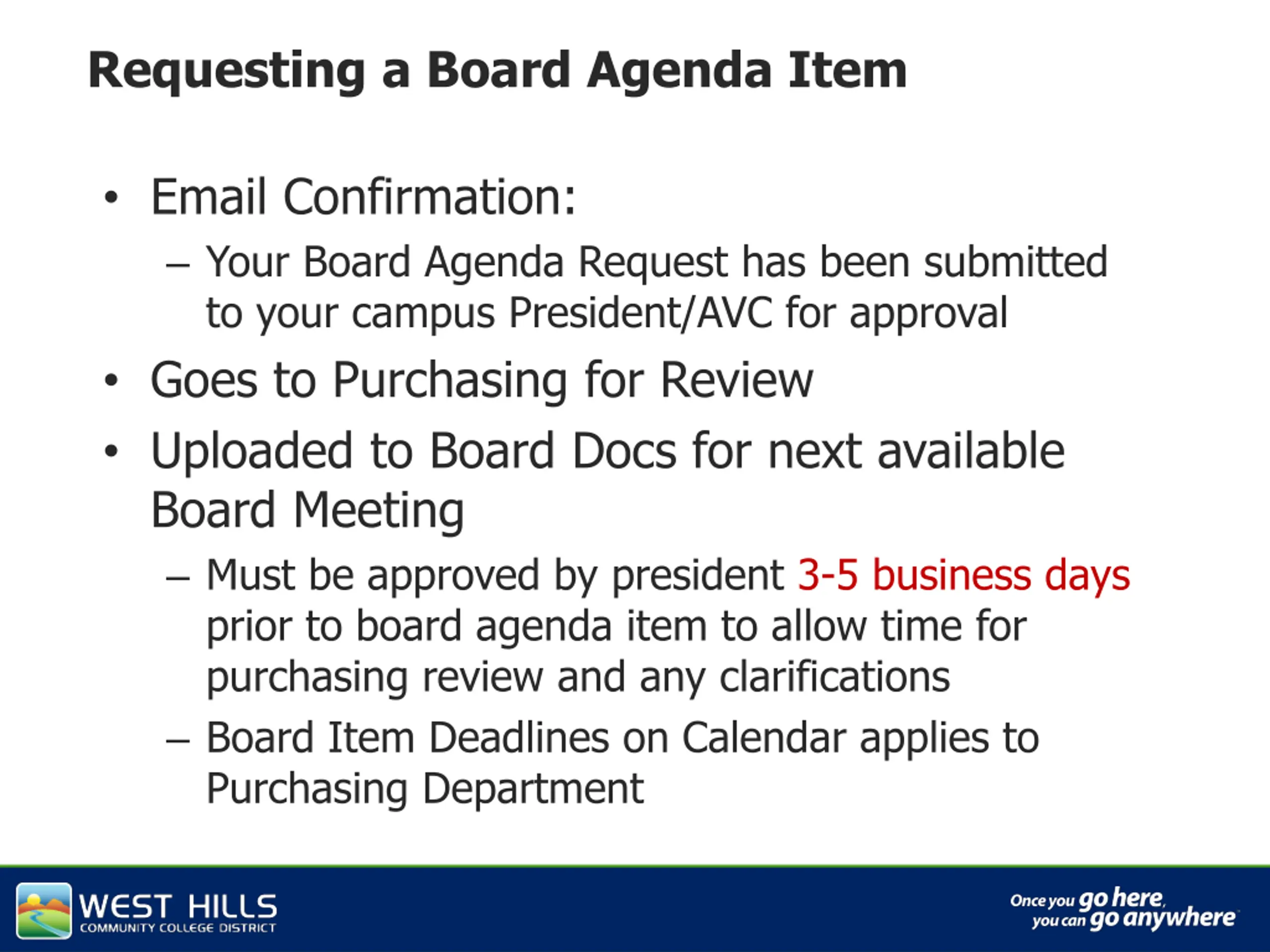 Requesting a Board Agenda Item

• Email Confirmation:
– Your Board Agenda Request has been submitted to your campus President/AVC for approval
• Goes to Purchasing for Review
• Uploaded to Board Docs for next available Board Meeting
– Must be approved by president 3-5 business days prior to board agenda item to allow time for purchasing review and any clarifications
– Board Item Deadlines on Calendar applies to Purchasing Department

WEST HILLS
COMMUNITY COLLEGE DISTRICT

Once you go here, you can go anywhere